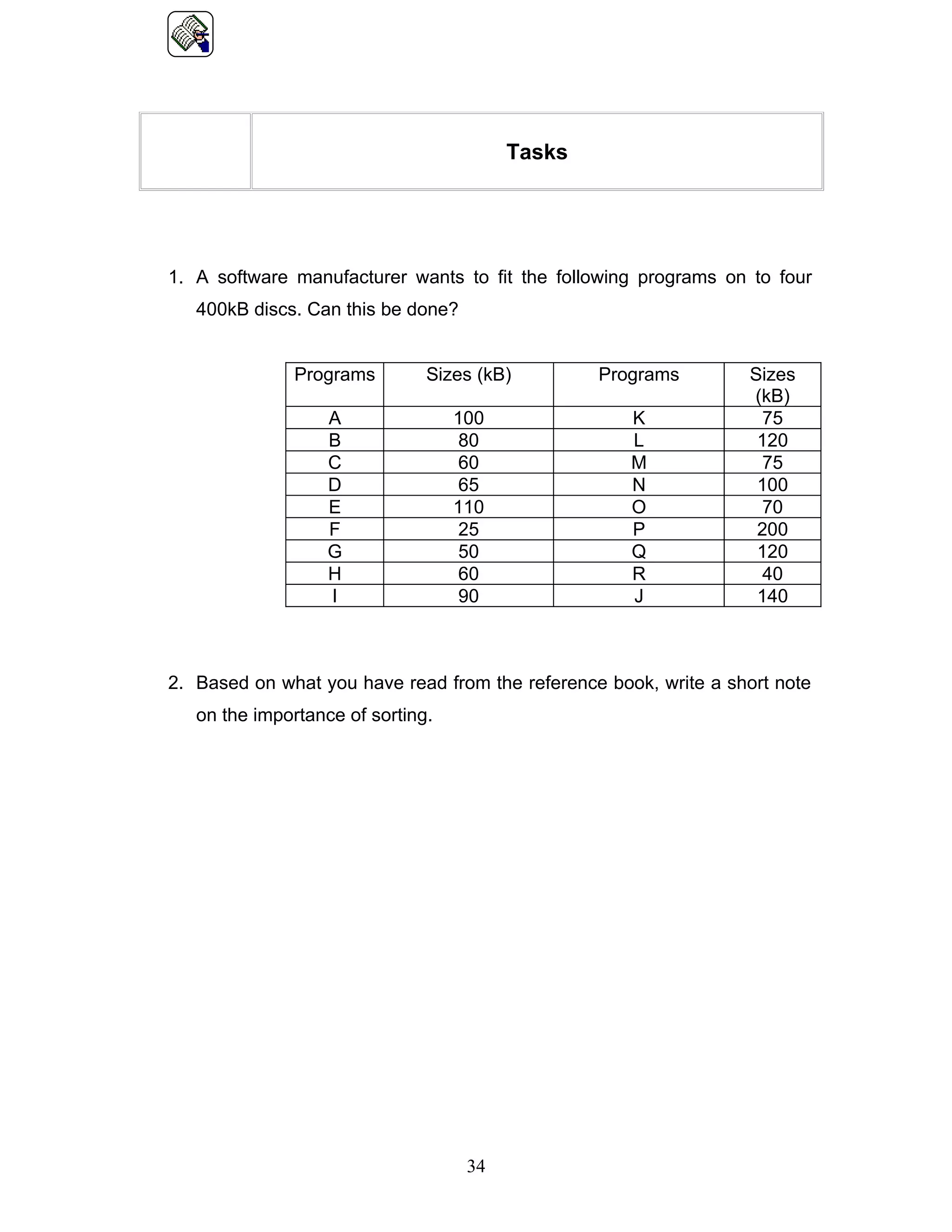 Tasks

1. A software manufacturer wants to fit the following programs on to four 400kB discs. Can this be done?

| Programs | Sizes (kB) | Programs | Sizes (kB) |
|---|---|---|---|
| A | 100 | K | 75 |
| B | 80 | L | 120 |
| C | 60 | M | 75 |
| D | 65 | N | 100 |
| E | 110 | O | 70 |
| F | 25 | P | 200 |
| G | 50 | Q | 120 |
| H | 60 | R | 40 |
| I | 90 | J | 140 |

2. Based on what you have read from the reference book, write a short note on the importance of sorting.

34